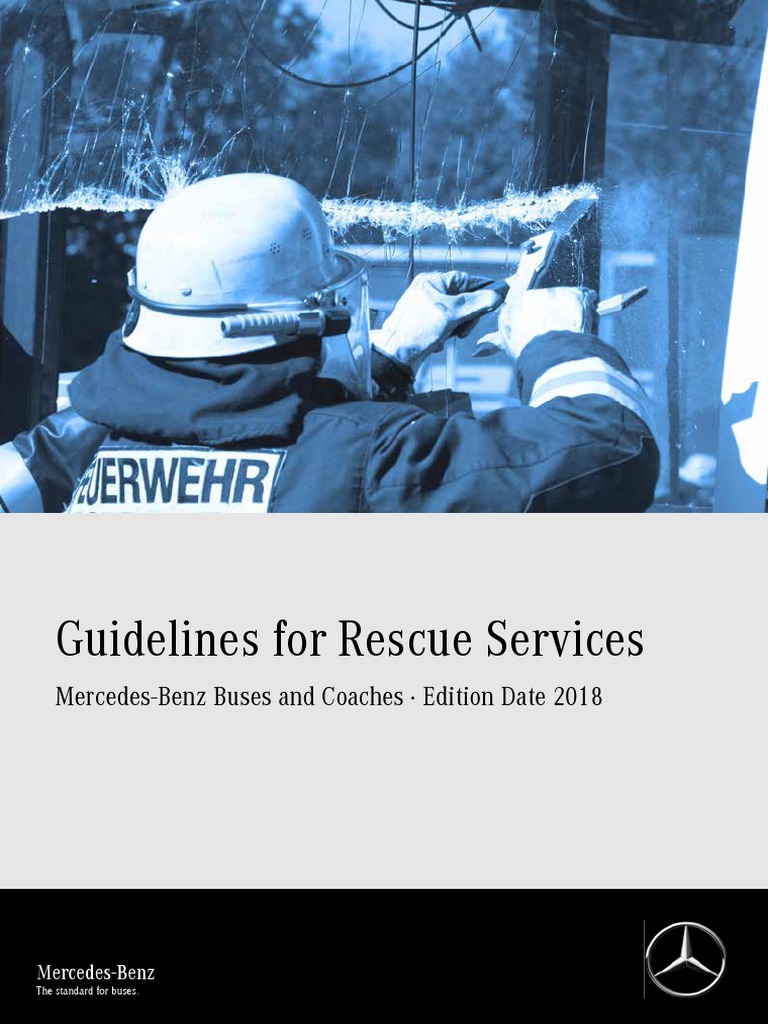 EUERWEHR

Guidelines for Rescue Services

Mercedes-Benz Buses and Coaches · Edition Date 2018

Mercedes-Benz
The standard for buses.